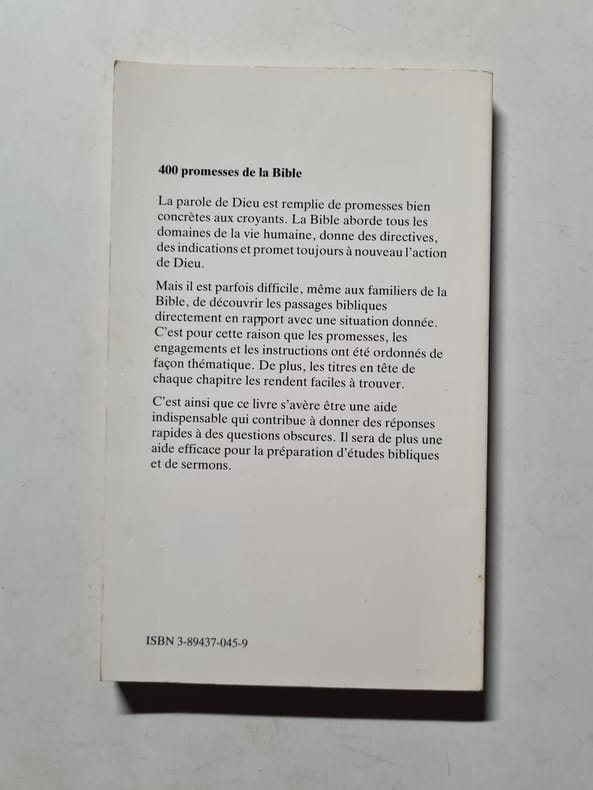 400 promesses de la Bible

La parole de Dieu est remplie de promesses bien concrètes aux croyants. La Bible aborde tous les domaines de la vie humaine, donne des directives, des indications et promet toujours à nouveau l'action de Dieu.

Mais il est parfois difficile, même aux familiers de la Bible, de découvrir les passages bibliques directement en rapport avec une situation donnée. C'est pour cette raison que les promesses, les engagements et les instructions ont été ordonnés de façon thématique. De plus, les titres en tête de chaque chapitre les rendent faciles à trouver.

C'est ainsi que ce livre s'avère être une aide indispensable qui contribue à donner des réponses rapides à des questions obscures. Il sera de plus une aide efficace pour la préparation d'études bibliques et de sermons.

ISBN 3-89437-045-9